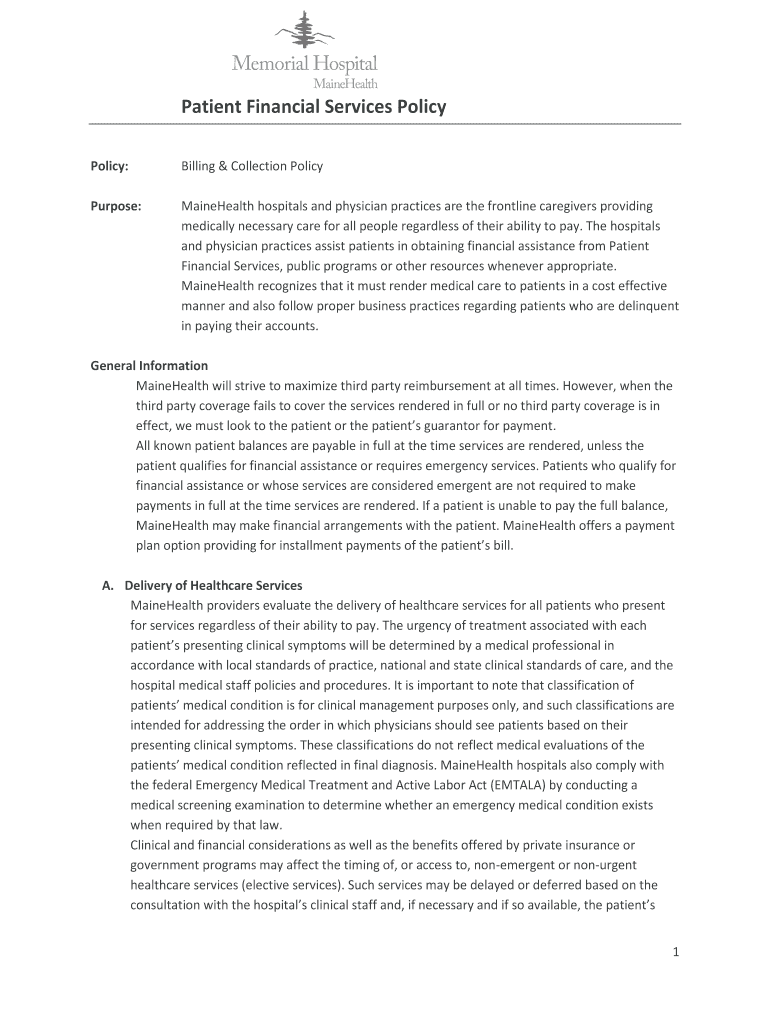 Memorial Hospital
MaineHealth

Patient Financial Services Policy

Policy: Billing & Collection Policy

Purpose: MaineHealth hospitals and physician practices are the frontline caregivers providing medically necessary care for all people regardless of their ability to pay. The hospitals and physician practices assist patients in obtaining financial assistance from Patient Financial Services, public programs or other resources whenever appropriate. MaineHealth recognizes that it must render medical care to patients in a cost effective manner and also follow proper business practices regarding patients who are delinquent in paying their accounts.

General Information
MaineHealth will strive to maximize third party reimbursement at all times. However, when the third party coverage fails to cover the services rendered in full or no third party coverage is in effect, we must look to the patient or the patient's guarantor for payment.
All known patient balances are payable in full at the time services are rendered, unless the patient qualifies for financial assistance or requires emergency services. Patients who qualify for financial assistance or whose services are considered emergent are not required to make payments in full at the time services are rendered. If a patient is unable to pay the full balance, MaineHealth may make financial arrangements with the patient. MaineHealth offers a payment plan option providing for installment payments of the patient's bill.

A. Delivery of Healthcare Services
MaineHealth providers evaluate the delivery of healthcare services for all patients who present for services regardless of their ability to pay. The urgency of treatment associated with each patient's presenting clinical symptoms will be determined by a medical professional in accordance with local standards of practice, national and state clinical standards of care, and the hospital medical staff policies and procedures. It is important to note that classification of patients' medical condition is for clinical management purposes only, and such classifications are intended for addressing the order in which physicians should see patients based on their presenting clinical symptoms. These classifications do not reflect medical evaluations of the patients' medical condition reflected in final diagnosis. MaineHealth hospitals also comply with the federal Emergency Medical Treatment and Active Labor Act (EMTALA) by conducting a medical screening examination to determine whether an emergency medical condition exists when required by that law.
Clinical and financial considerations as well as the benefits offered by private insurance or government programs may affect the timing of, or access to, non-emergent or non-urgent healthcare services (elective services). Such services may be delayed or deferred based on the consultation with the hospital's clinical staff and, if necessary and if so available, the patient's

1